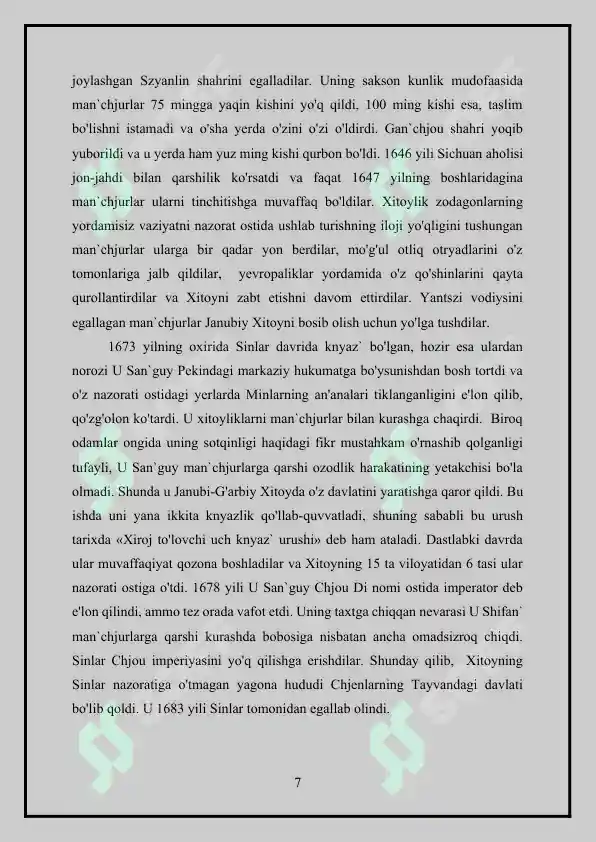 joylashgan Szyanlin shahrini egalladilar. Uning sakson kunlik mudofaasida man`chjurlar 75 mingga yaqin kishini yo'q qildi, 100 ming kishi esa, taslim bo'lishni istamadi va o'sha yerda o'zini o'zi o'ldirdi. Gan`chjou shahri yoqib yuborildi va u yerda ham yuz ming kishi qurbon bo'ldi. 1646 yili Sichuan aholisi jon-jahdi bilan qarshilik ko'rsatdi va faqat 1647 yilning boshlaridagina man`chjurlar ularni tinchitishga muvaffaq bo'ldilar. Xitoylik zodagonlarning yordamisiz vaziyatni nazorat ostida ushlab turishning iloji yo'qligini tushungan man`chjurlar ularga bir qadar yon berdilar, mo'g'ul otliq otryadlarini o'z tomonlariga jalb qildilar, yevropaliklar yordamida o'z qo'shinlarini qayta qurollantirdilar va Xitoyni zabt etishni davom ettirdilar. Yantszi vodiysini egallagan man`chjurlar Janubiy Xitoyni bosib olish uchun yo'lga tushdilar.

1673 yilning oxirida Sinlar davrida knyaz` bo'lgan, hozir esa ulardan norozi U San`guy Pekindagi markaziy hukumatga bo'ysunishdan bosh tortdi va o'z nazorati ostidagi yerlarda Minlarning an'analari tiklanganligini e'lon qilib, qo'zg'olon ko'tardi. U xitoyliklarni man`chjurlar bilan kurashga chaqirdi. Biroq odamlar ongida uning sotqinligi haqidagi fikr mustahkam o'rnashib qolganligi tufayli, U San`guy man`chjurlarga qarshi ozodlik harakatining yetakchisi bo'la olmadi. Shunda u Janubi-G'arbiy Xitoyda o'z davlatini yaratishga qaror qildi. Bu ishda uni yana ikkita knyazlik qo'llab-quvvatladi, shuning sababli bu urush tarixda «Xiroj to'lovchi uch knyaz` urushi» deb ham ataladi. Dastlabki davrda ular muvaffaqiyat qozona boshladilar va Xitoyning 15 ta viloyatidan 6 tasi ular nazorati ostiga o'tdi. 1678 yili U San`guy Chjou Di nomi ostida imperator deb e'lon qilindi, ammo tez orada vafot etdi. Uning taxtga chiqqan nevarasi U Shifan` man`chjurlarga qarshi kurashda bobosiga nisbatan ancha omadsizroq chiqdi. Sinlar Chjou imperiyasini yo'q qilishga erishdilar. Shunday qilib, Xitoyning Sinlar nazoratiga o'tmagan yagona hududi Chjenlarning Tayvandagi davlati bo'lib qoldi. U 1683 yili Sinlar tomonidan egallab olindi.

7